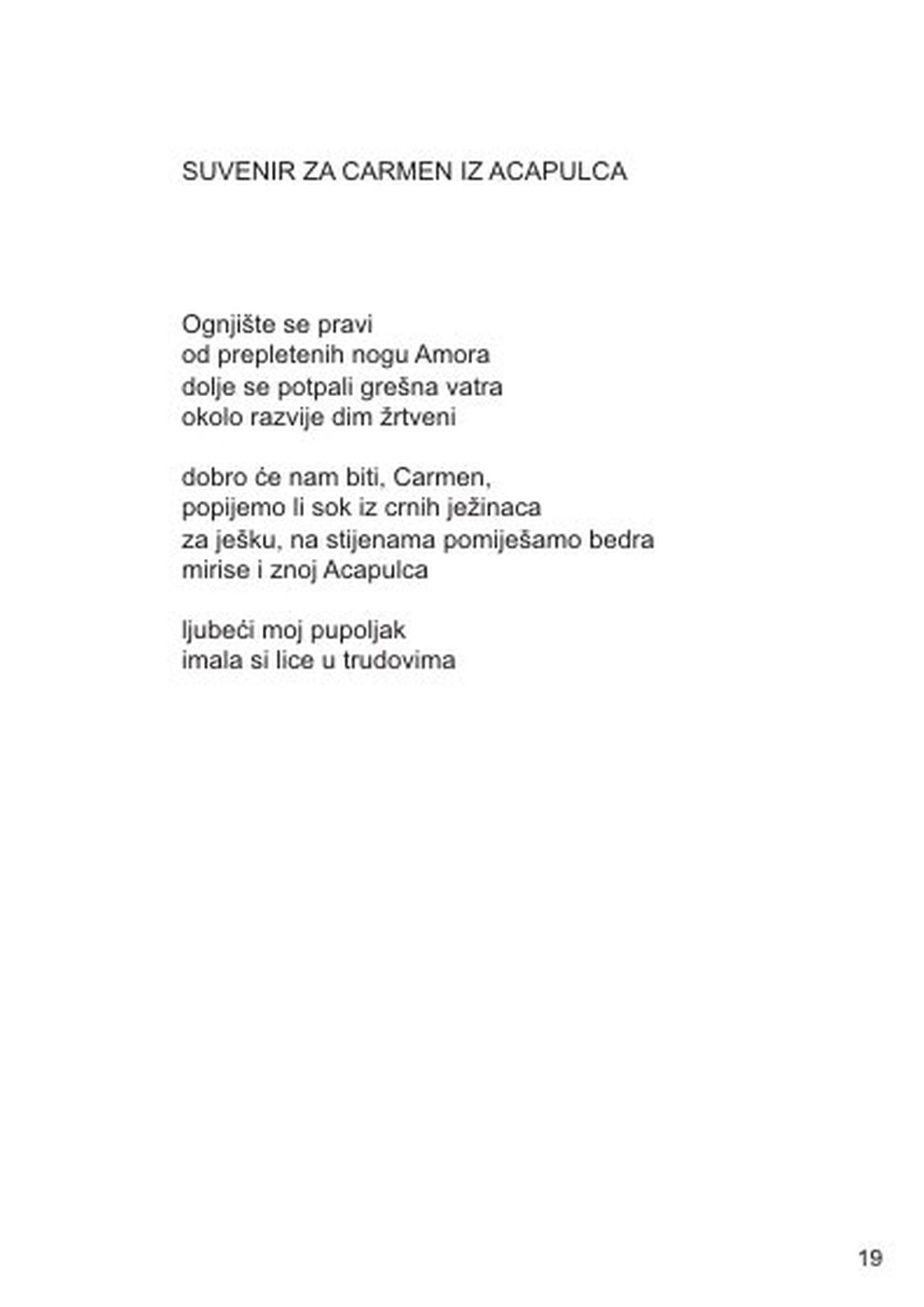 SUVENIR ZA CARMEN IZ ACAPULCA

Ognjište se pravi
od prepletenih nogu Amora
dolje se potpali grešna vatra
okolo razvije dim žrtveni

dobro će nam biti, Carmen,
popijemo li sok iz crnih ježinaca
za ješku, na stijenama pomiješamo bedra
mirise i znoj Acapulca

ljubeći moj pupoljak
imala si lice u trudovima

19